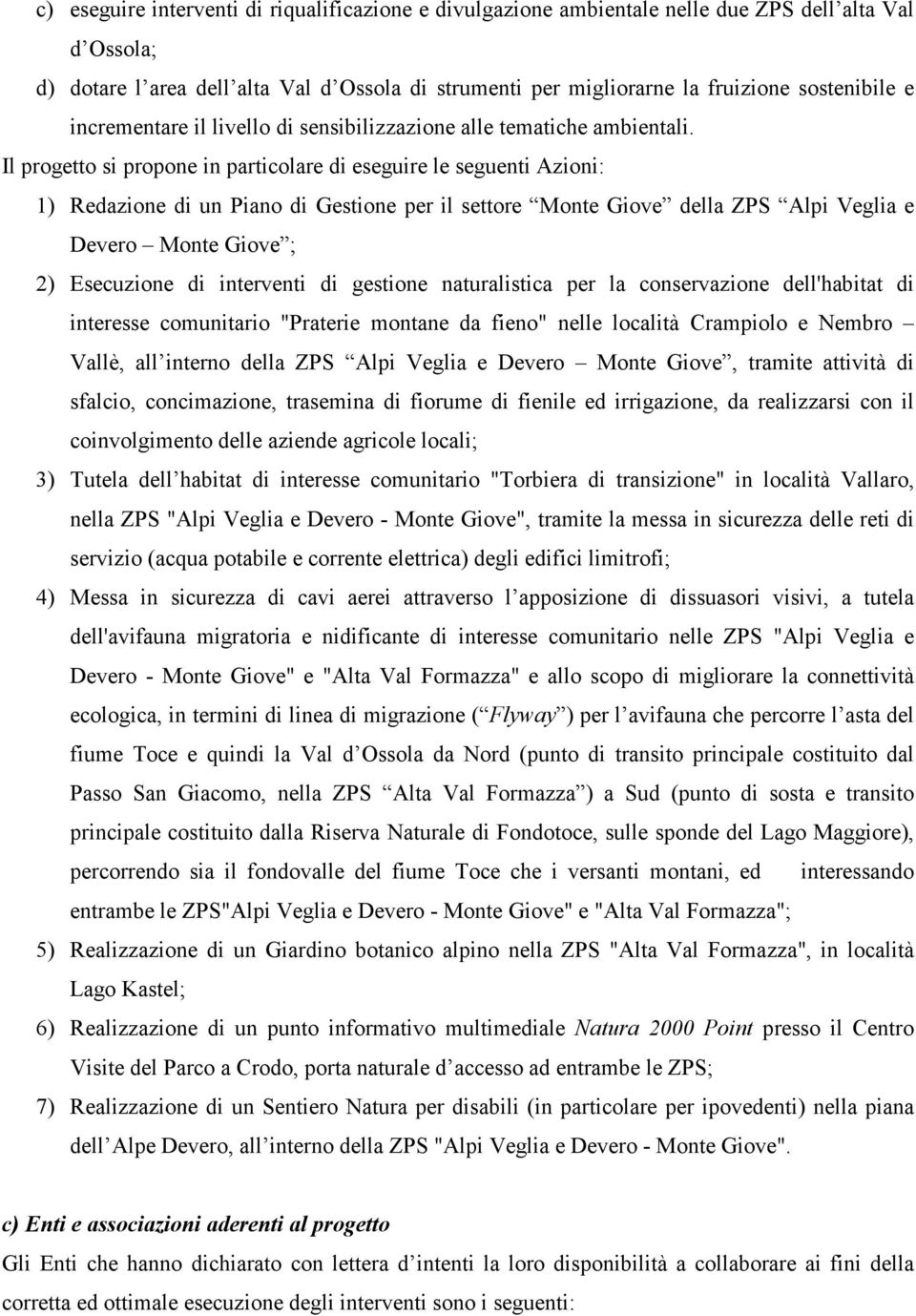 c) eseguire interventi di riqualificazione e divulgazione ambientale nelle due ZPS dell'alta Val d'Ossola;

d) dotare l'area dell'alta Val d'Ossola di strumenti per migliorarne la fruizione sostenibile e incrementare il livello di sensibilizzazione alle tematiche ambientali.

Il progetto si propone in particolare di eseguire le seguenti Azioni:

1) Redazione di un Piano di Gestione per il settore "Monte Giove" della ZPS "Alpi Veglia e Devero – Monte Giove";

2) Esecuzione di interventi di gestione naturalistica per la conservazione dell'habitat di interesse comunitario "Praterie montane da fieno" nelle località Crampiolo e Nembro – Vallè, all'interno della ZPS "Alpi Veglia e Devero – Monte Giove", tramite attività di sfalcio, concimazione, trasemina di fiorume di fienile ed irrigazione, da realizzarsi con il coinvolgimento delle aziende agricole locali;

3) Tutela dell'habitat di interesse comunitario "Torbiera di transizione" in località Vallaro, nella ZPS "Alpi Veglia e Devero - Monte Giove", tramite la messa in sicurezza delle reti di servizio (acqua potabile e corrente elettrica) degli edifici limitrofi;

4) Messa in sicurezza di cavi aerei attraverso l'apposizione di dissuasori visivi, a tutela dell'avifauna migratoria e nidificante di interesse comunitario nelle ZPS "Alpi Veglia e Devero - Monte Giove" e "Alta Val Formazza" e allo scopo di migliorare la connettività ecologica, in termini di linea di migrazione ("Flyway") per l'avifauna che percorre l'asta del fiume Toce e quindi la Val d'Ossola da Nord (punto di transito principale costituito dal Passo San Giacomo, nella ZPS "Alta Val Formazza") a Sud (punto di sosta e transito principale costituito dalla Riserva Naturale di Fondotoce, sulle sponde del Lago Maggiore), percorrendo sia il fondovalle del fiume Toce che i versanti montani, ed interessando entrambe le ZPS"Alpi Veglia e Devero - Monte Giove" e "Alta Val Formazza";

5) Realizzazione di un Giardino botanico alpino nella ZPS "Alta Val Formazza", in località Lago Kastel;

6) Realizzazione di un punto informativo multimediale Natura 2000 Point presso il Centro Visite del Parco a Crodo, porta naturale d'accesso ad entrambe le ZPS;

7) Realizzazione di un Sentiero Natura per disabili (in particolare per ipovedenti) nella piana dell'Alpe Devero, all'interno della ZPS "Alpi Veglia e Devero - Monte Giove".

c) Enti e associazioni aderenti al progetto

Gli Enti che hanno dichiarato con lettera d'intenti la loro disponibilità a collaborare ai fini della corretta ed ottimale esecuzione degli interventi sono i seguenti: